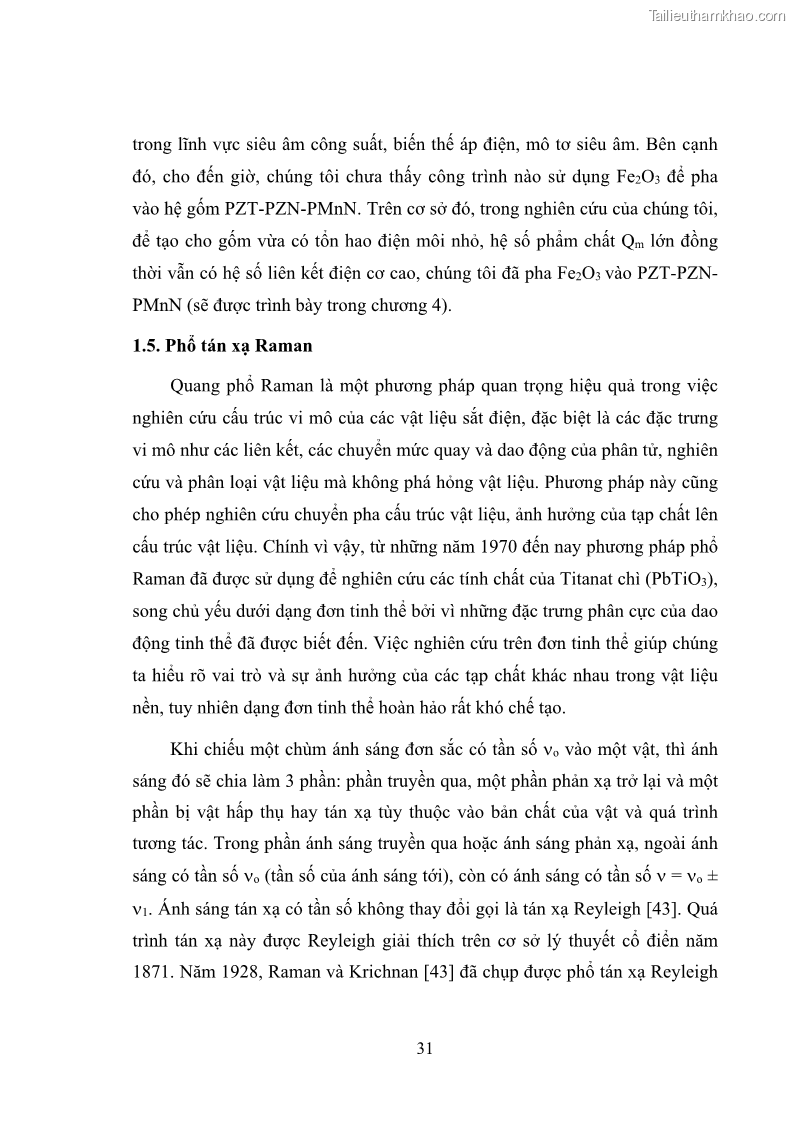 Tailieuthamkhao.com

trong lĩnh vực siêu âm công suất, biến thế áp điện, mô tơ siêu âm. Bên cạnh đó, cho đến giờ, chúng tôi chưa thấy công trình nào sử dụng $Fe_2O_3$ để pha vào hệ gốm PZT-PZN-PMnN. Trên cơ sở đó, trong nghiên cứu của chúng tôi, để tạo cho gốm vừa có tổn hao điện môi nhỏ, hệ số phẩm chất $Q_m$ lớn đồng thời vẫn có hệ số liên kết điện cơ cao, chúng tôi đã pha $Fe_2O_3$ vào PZT-PZN-PMnN (sẽ được trình bày trong chương 4).

1.5. Phổ tán xạ Raman

Quang phổ Raman là một phương pháp quan trọng hiệu quả trong việc nghiên cứu cấu trúc vi mô của các vật liệu sắt điện, đặc biệt là các đặc trưng vi mô như các liên kết, các chuyển mức quay và dao động của phân tử, nghiên cứu và phân loại vật liệu mà không phá hỏng vật liệu. Phương pháp này cũng cho phép nghiên cứu chuyển pha cấu trúc vật liệu, ảnh hưởng của tạp chất lên cấu trúc vật liệu. Chính vì vậy, từ những năm 1970 đến nay phương pháp phổ Raman đã được sử dụng để nghiên cứu các tính chất của Titanat chì ($PbTiO_3$), song chủ yếu dưới dạng đơn tinh thể bởi vì những đặc trưng phân cực của dao động tinh thể đã được biết đến. Việc nghiên cứu trên đơn tinh thể giúp chúng ta hiểu rõ vai trò và sự ảnh hưởng của các tạp chất khác nhau trong vật liệu nền, tuy nhiên dạng đơn tinh thể hoàn hảo rất khó chế tạo.

Khi chiếu một chùm ánh sáng đơn sắc có tần số $\nu_o$ vào một vật, thì ánh sáng đó sẽ chia làm 3 phần: phần truyền qua, một phần phản xạ trở lại và một phần bị vật hấp thụ hay tán xạ tùy thuộc vào bản chất của vật và quá trình tương tác. Trong phần ánh sáng truyền qua hoặc ánh sáng phản xạ, ngoài ánh sáng có tần số $\nu_o$ (tần số của ánh sáng tới), còn có ánh sáng có tần số $\nu = \nu_o \pm \nu_1$. Ánh sáng tán xạ có tần số không thay đổi gọi là tán xạ Reyleigh [43]. Quá trình tán xạ này được Reyleigh giải thích trên cơ sở lý thuyết cổ điển năm 1871. Năm 1928, Raman và Krichnan [43] đã chụp được phổ tán xạ Reyleigh

31